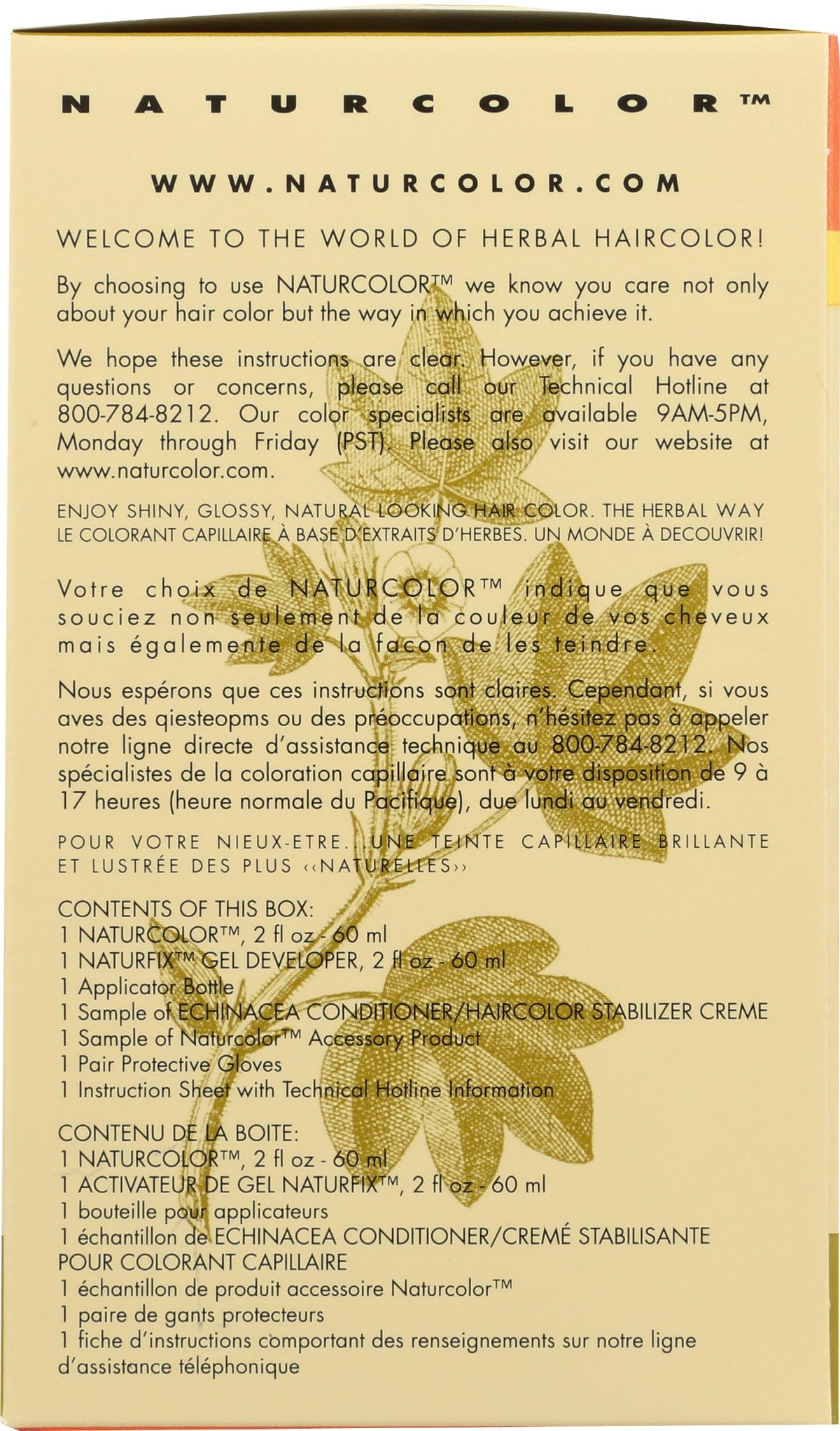 NATURCOLOR™

WWW.NATURCOLOR.COM

WELCOME TO THE WORLD OF HERBAL HAIRCOLOR!

By choosing to use NATURCOLOR™ we know you care not only about your hair color but the way in which you achieve it.

We hope these instructions are clear. However, if you have any questions or concerns, please call our Technical Hotline at 800-784-8212. Our color specialists are available 9AM-5PM, Monday through Friday (PST). Please also visit our website at www.naturcolor.com.

ENJOY SHINY, GLOSSY, NATURAL LOOKING HAIR COLOR. THE HERBAL WAY
LE COLORANT CAPILLAIRE À BASE D'EXTRAITS D'HERBES. UN MONDE À DECOUVRIR!

Votre choix de NATURCOLOR™ indique que vous souciez non seulement de la couleur de vos cheveux mais égalemente de la facon de les teindre.

Nous espérons que ces instructions sont claires. Cependant, si vous aves des qiesteopms ou des préoccupations, n'hésitez pas à appeler notre ligne directe d'assistance technique au 800-784-8212. Nos spécialistes de la coloration capillaire sont à votre disposition de 9 à 17 heures (heure normale du Pacifique), due lundi au vendredi.

POUR VOTRE NIEUX-ETRE...UNE TEINTE CAPILLAIRE BRILLANTE ET LUSTRÉE DES PLUS ‹‹NATURELLES››

CONTENTS OF THIS BOX:
1 NATURCOLOR™, 2 fl oz - 60 ml
1 NATURFIX™ GEL DEVELOPER, 2 fl oz - 60 ml
1 Applicator Bottle
1 Sample of ECHINACEA CONDITIONER/HAIRCOLOR STABILIZER CREME
1 Sample of Naturcolor™ Accessory Product
1 Pair Protective Gloves
1 Instruction Sheet with Technical Hotline Information

CONTENU DE LA BOITE:
1 NATURCOLOR™, 2 fl oz - 60 ml
1 ACTIVATEUR DE GEL NATURFIX™, 2 fl oz - 60 ml
1 bouteille pour applicateurs
1 échantillon de ECHINACEA CONDITIONER/CREMÉ STABILISANTE POUR COLORANT CAPILLAIRE
1 échantillon de produit accessoire Naturcolor™
1 paire de gants protecteurs
1 fiche d'instructions comportant des renseignements sur notre ligne d'assistance téléphonique